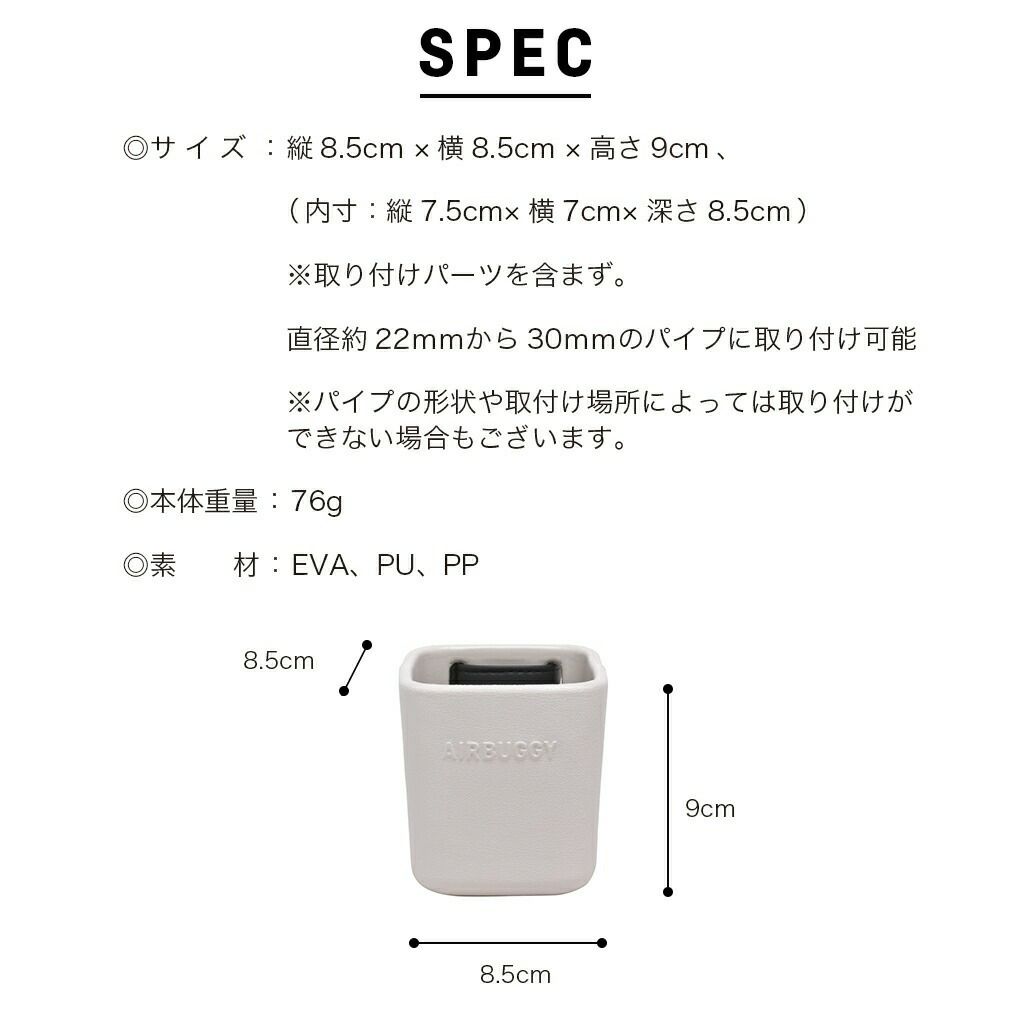 SPEC

◎サイズ：縦8.5cm×横8.5cm×高さ9cm、

（内寸：縦7.5cm×横7cm×深さ8.5cm）

※取り付けパーツを含まず。

直径約22mmから30mmのパイプに取り付け可能

※パイプの形状や取付け場所によっては取り付けができない場合もございます。

◎本体重量：76g

◎素　材：EVA、PU、PP

8.5cm

AIRBUGGY

9cm

8.5cm